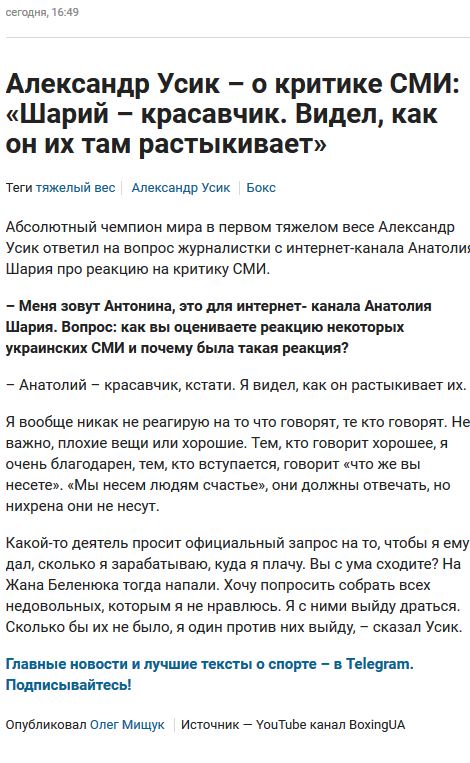 сегодня, 16:49

Александр Усик – о критике СМИ: «Шарий – красавчик. Видел, как он их там растыкивает»

Теги тяжелый вес | Александр Усик | Бокс

Абсолютный чемпион мира в первом тяжелом весе Александр Усик ответил на вопрос журналистки с интернет-канала Анатолия Шария про реакцию на критику СМИ.

– Меня зовут Антонина, это для интернет- канала Анатолия Шария. Вопрос: как вы оцениваете реакцию некоторых украинских СМИ и почему была такая реакция?

– Анатолий – красавчик, кстати. Я видел, как он растыкивает их.

Я вообще никак не реагирую на то что говорят, те кто говорят. Не важно, плохие вещи или хорошие. Тем, кто говорит хорошее, я очень благодарен, тем, кто вступается, говорит «что же вы несете». «Мы несем людям счастье», они должны отвечать, но нихрена они не несут.

Какой-то деятель просит официальный запрос на то, чтобы я ему дал, сколько я зарабатываю, куда я плачу. Вы с ума сходите? На Жана Беленюка тогда напали. Хочу попросить собрать всех недовольных, которым я не нравлюсь. Я с ними выйду драться. Сколько бы их не было, я один против них выйду, – сказал Усик.

Главные новости и лучшие тексты о спорте – в Telegram. Подписывайтесь!

Опубликовал Олег Мищук | Источник — YouTube канал BoxingUA